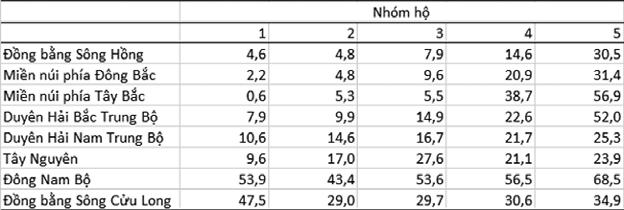 |  | Nhóm hộ |  |  |  |  |
|---|---|---|---|---|---|
|  | 1 | 2 | 3 | 4 | 5 |
| Đồng bằng Sông Hồng | 4,6 | 4,8 | 7,9 | 14,6 | 30,5 |
| Miền núi phía Đông Bắc | 2,2 | 4,8 | 9,6 | 20,9 | 31,4 |
| Miền núi phía Tây Bắc | 0,6 | 5,3 | 5,5 | 38,7 | 56,9 |
| Duyên Hải Bắc Trung Bộ | 7,9 | 9,9 | 14,9 | 22,6 | 52,0 |
| Duyên Hải Nam Trung Bộ | 10,6 | 14,6 | 16,7 | 21,7 | 25,3 |
| Tây Nguyên | 9,6 | 17,0 | 27,6 | 21,1 | 23,9 |
| Đông Nam Bộ | 53,9 | 43,4 | 53,6 | 56,5 | 68,5 |
| Đồng bằng Sông Cửu Long | 47,5 | 29,0 | 29,7 | 30,6 | 34,9 |